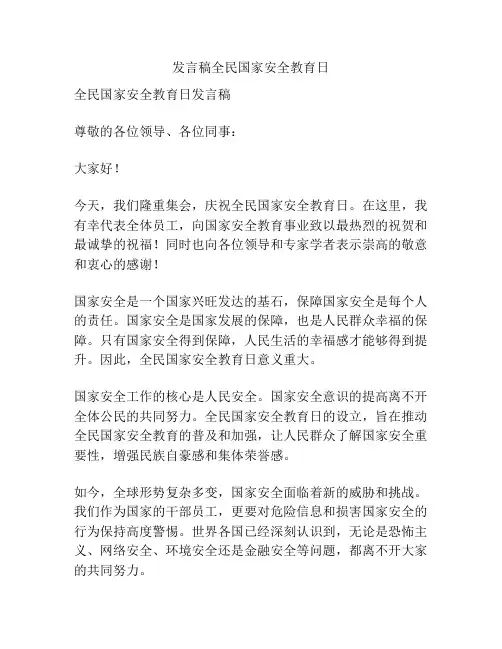 发言稿全民国家安全教育日

全民国家安全教育日发言稿

尊敬的各位领导、各位同事：

大家好！

今天，我们隆重集会，庆祝全民国家安全教育日。在这里，我有幸代表全体员工，向国家安全教育事业致以最热烈的祝贺和最诚挚的祝福！同时也向各位领导和专家学者表示崇高的敬意和衷心的感谢！

国家安全是一个国家兴旺发达的基石，保障国家安全是每个人的责任。国家安全是国家发展的保障，也是人民群众幸福的保障。只有国家安全得到保障，人民生活的幸福感才能够得到提升。因此，全民国家安全教育日意义重大。

国家安全工作的核心是人民安全。国家安全意识的提高离不开全体公民的共同努力。全民国家安全教育日的设立，旨在推动全民国家安全教育的普及和加强，让人民群众了解国家安全重要性，增强民族自豪感和集体荣誉感。

如今，全球形势复杂多变，国家安全面临着新的威胁和挑战。我们作为国家的干部员工，更要对危险信息和损害国家安全的行为保持高度警惕。世界各国已经深刻认识到，无论是恐怖主义、网络安全、环境安全还是金融安全等问题，都离不开大家的共同努力。